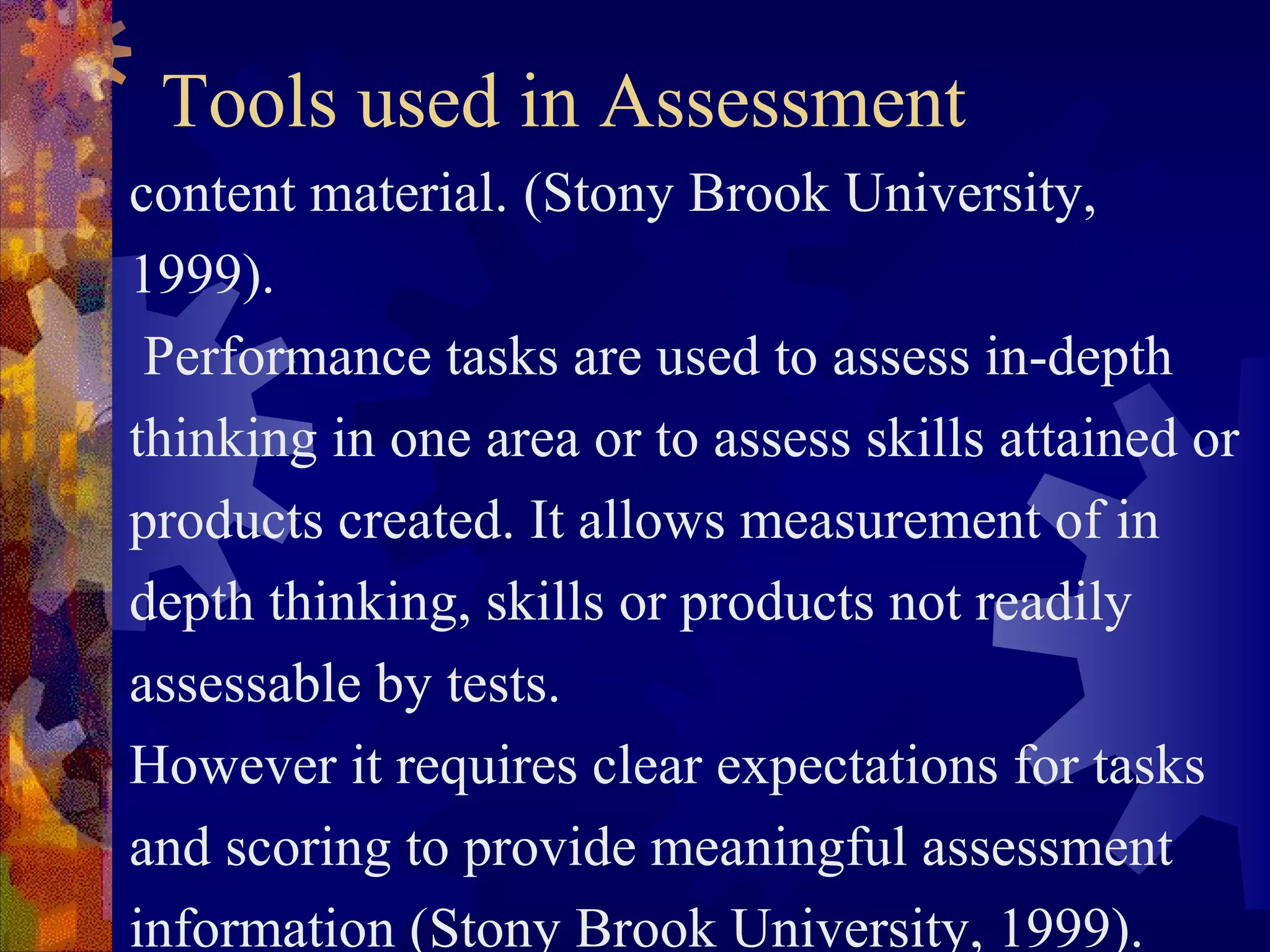 Tools used in Assessment

content material. (Stony Brook University, 1999).

Performance tasks are used to assess in-depth thinking in one area or to assess skills attained or products created. It allows measurement of in depth thinking, skills or products not readily assessable by tests.

However it requires clear expectations for tasks and scoring to provide meaningful assessment information (Stony Brook University, 1999).